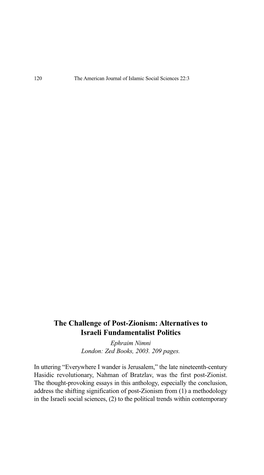 120 The American Journal of Islamic Social Sciences 22:3

The Challenge of Post-Zionism: Alternatives to Israeli Fundamentalist Politics

Ephraim Nimni
London: Zed Books, 2003. 209 pages.

In uttering "Everywhere I wander is Jerusalem," the late nineteenth-century Hasidic revolutionary, Nahman of Bratzlav, was the first post-Zionist. The thought-provoking essays in this anthology, especially the conclusion, address the shifting signification of post-Zionism from (1) a methodology in the Israeli social sciences, (2) to the political trends within contemporary